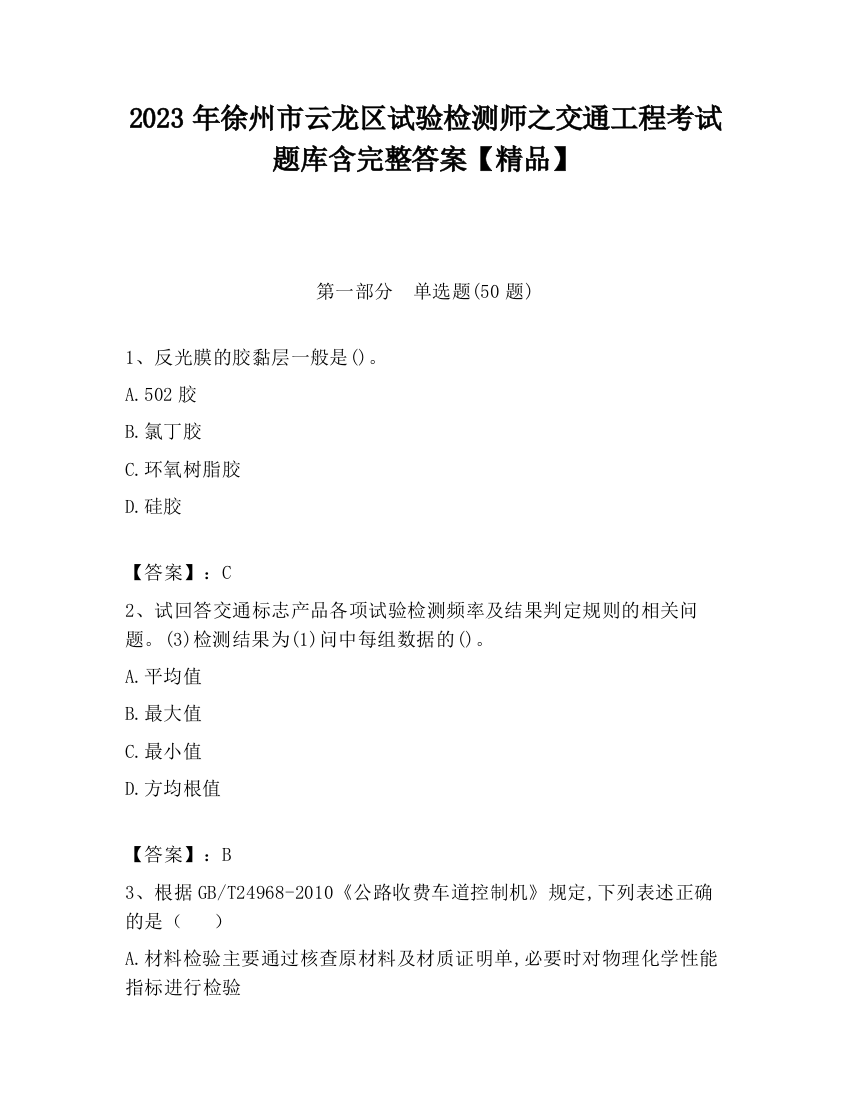 2023 年徐州市云龙区试验检测师之交通工程考试题库含完整答案【精品】

第一部分　单选题(50 题)

1、反光膜的胶黏层一般是()。

A.502 胶

B.氯丁胶

C.环氧树脂胶

D.硅胶

【答案】：C

2、试回答交通标志产品各项试验检测频率及结果判定规则的相关问题。(3)检测结果为(1)问中每组数据的()。

A.平均值

B.最大值

C.最小值

D.方均根值

【答案】：B

3、根据 GB/T24968-2010《公路收费车道控制机》规定,下列表述正确的是（　　）

A.材料检验主要通过核查原材料及材质证明单,必要时对物理化学性能指标进行检验